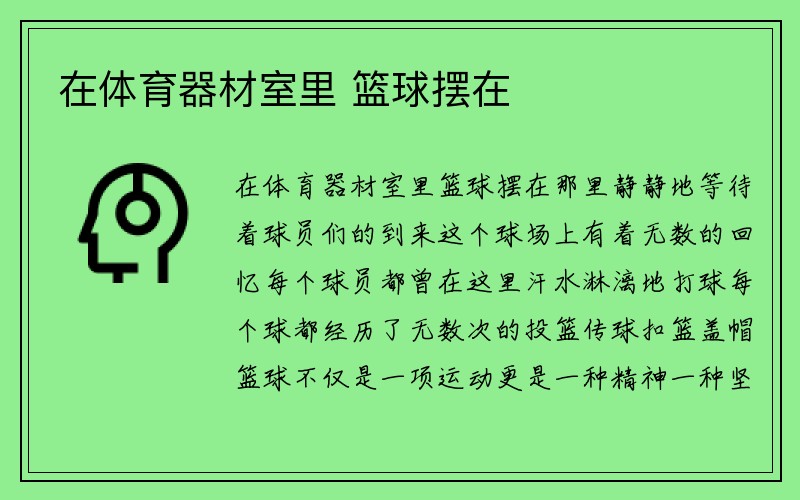 在体育器材室里 篮球摆在

在体育器材室里篮球摆在那里静静地等待着球员们的到来这个球场上有着无数的回忆每个球员都曾在这里汗水淋漓地打球每个球都经历了无数次的投篮传球扣篮盖帽篮球不仅是一项运动更是一种精神一种坚